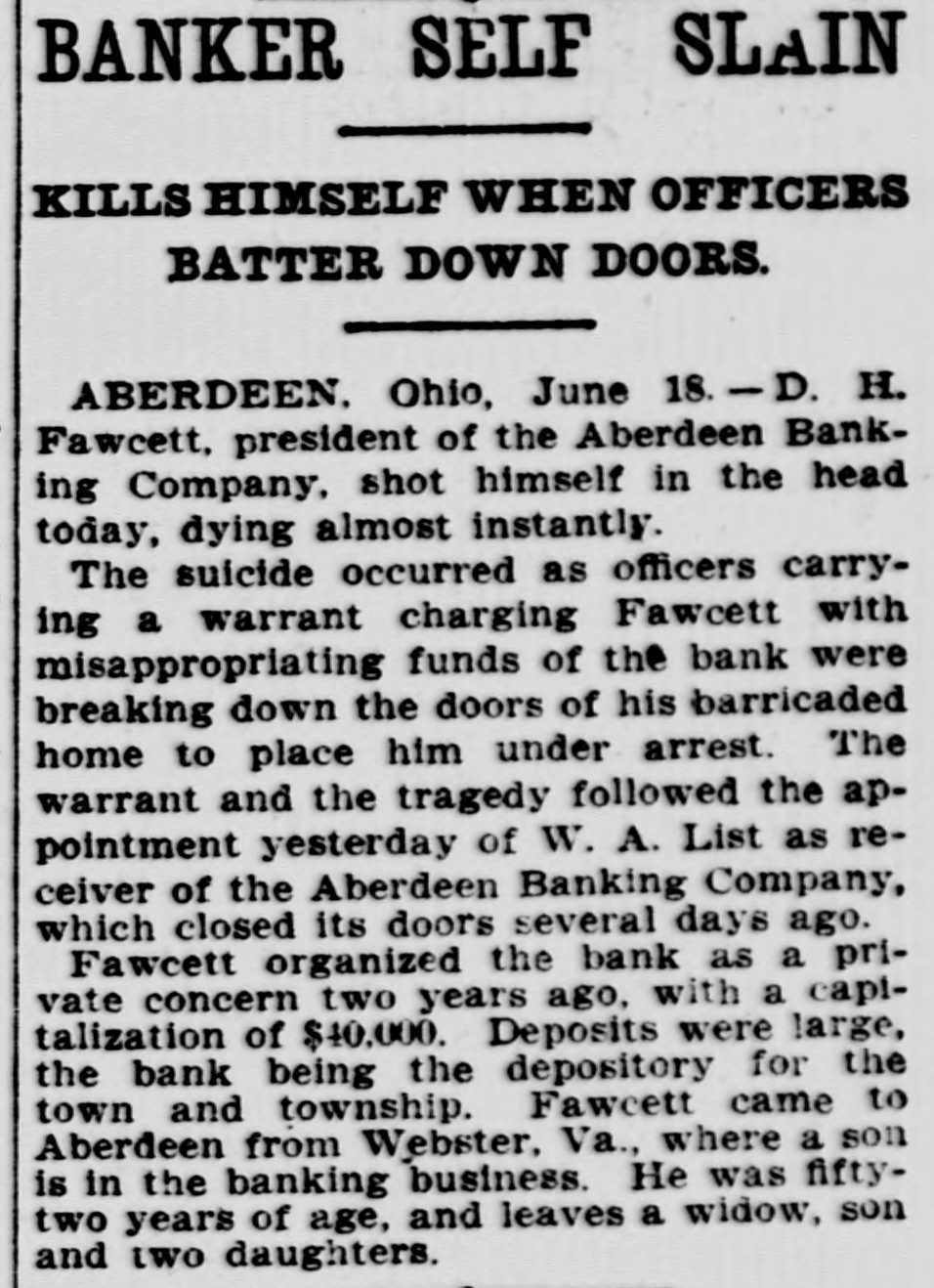 BANKER SELF SLAIN

KILLS HIMSELF WHEN OFFICERS BATTER DOWN DOORS.

ABERDEEN, Ohio, June 18.—D. H. Fawcett, president of the Aberdeen Banking Company, shot himself in the head today, dying almost instantly.

The suicide occurred as officers carrying a warrant charging Fawcett with misappropriating funds of the bank were breaking down the doors of his barricaded home to place him under arrest. The warrant and the tragedy followed the appointment yesterday of W. A. List as receiver of the Aberdeen Banking Company, which closed its doors several days ago.

Fawcett organized the bank as a private concern two years ago, with a capitalization of $40,000. Deposits were large, the bank being the depository for the town and township. Fawcett came to Aberdeen from Webster, Va., where a son is in the banking business. He was fifty-two years of age, and leaves a widow, son and two daughters.